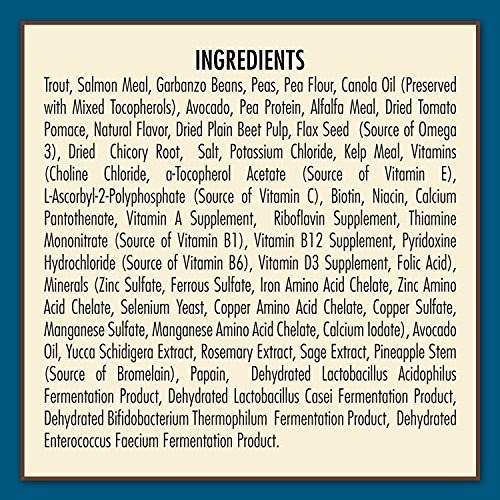 INGREDIENTS

Trout, Salmon Meal, Garbanzo Beans, Peas, Pea Flour, Canola Oil (Preserved with Mixed Tocopherols), Avocado, Pea Protein, Alfalfa Meal, Dried Tomato Pomace, Natural Flavor, Dried Plain Beet Pulp, Flax Seed (Source of Omega 3), Dried Chicory Root, Salt, Potassium Chloride, Kelp Meal, Vitamins (Choline Chloride, a-Tocopherol Acetate (Source of Vitamin E), L-Ascorbyl-2-Polyphosphate (Source of Vitamin C), Biotin, Niacin, Calcium Pantothenate, Vitamin A Supplement, Riboflavin Supplement, Thiamine Mononitrate (Source of Vitamin B1), Vitamin B12 Supplement, Pyridoxine Hydrochloride (Source of Vitamin B6), Vitamin D3 Supplement, Folic Acid), Minerals (Zinc Sulfate, Ferrous Sulfate, Iron Amino Acid Chelate, Zinc Amino Acid Chelate, Selenium Yeast, Copper Amino Acid Chelate, Copper Sulfate, Manganese Sulfate, Manganese Amino Acid Chelate, Calcium Iodate), Avocado Oil, Yucca Schidigera Extract, Rosemary Extract, Sage Extract, Pineapple Stem (Source of Bromelain), Papain, Dehydrated Lactobacillus Acidophilus Fermentation Product, Dehydrated Lactobacillus Casei Fermentation Product, Dehydrated Bifidobacterium Thermophilum Fermentation Product, Dehydrated Enterococcus Faecium Fermentation Product.